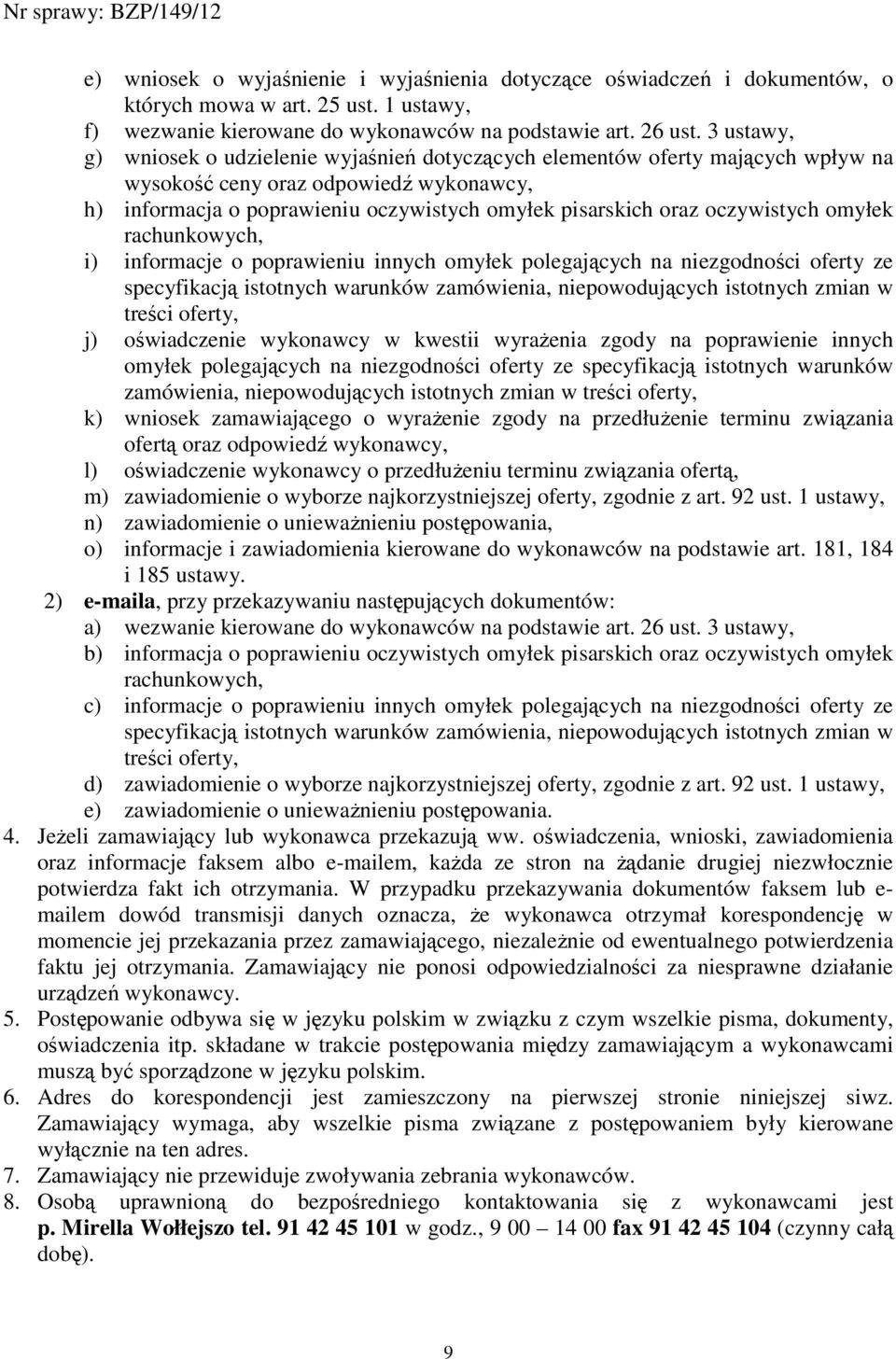 Nr sprawy: BZP/149/12

e) wniosek o wyjaśnienie i wyjaśnienia dotyczące oświadczeń i dokumentów, o których mowa w art. 25 ust. 1 ustawy,
f) wezwanie kierowane do wykonawców na podstawie art. 26 ust. 3 ustawy,
g) wniosek o udzielenie wyjaśnień dotyczących elementów oferty mających wpływ na wysokość ceny oraz odpowiedź wykonawcy,
h) informacja o poprawieniu oczywistych omyłek pisarskich oraz oczywistych omyłek rachunkowych,
i) informacje o poprawieniu innych omyłek polegających na niezgodności oferty ze specyfikacją istotnych warunków zamówienia, niepowodujących istotnych zmian w treści oferty,
j) oświadczenie wykonawcy w kwestii wyrażenia zgody na poprawienie innych omyłek polegających na niezgodności oferty ze specyfikacją istotnych warunków zamówienia, niepowodujących istotnych zmian w treści oferty,
k) wniosek zamawiającego o wyrażenie zgody na przedłużenie terminu związania ofertą oraz odpowiedź wykonawcy,
l) oświadczenie wykonawcy o przedłużeniu terminu związania ofertą,
m) zawiadomienie o wyborze najkorzystniejszej oferty, zgodnie z art. 92 ust. 1 ustawy,
n) zawiadomienie o unieważnieniu postępowania,
o) informacje i zawiadomienia kierowane do wykonawców na podstawie art. 181, 184 i 185 ustawy.
2) e-maila, przy przekazywaniu następujących dokumentów:
a) wezwanie kierowane do wykonawców na podstawie art. 26 ust. 3 ustawy,
b) informacja o poprawieniu oczywistych omyłek pisarskich oraz oczywistych omyłek rachunkowych,
c) informacje o poprawieniu innych omyłek polegających na niezgodności oferty ze specyfikacją istotnych warunków zamówienia, niepowodujących istotnych zmian w treści oferty,
d) zawiadomienie o wyborze najkorzystniejszej oferty, zgodnie z art. 92 ust. 1 ustawy,
e) zawiadomienie o unieważnieniu postępowania.
4. Jeżeli zamawiający lub wykonawca przekazują ww. oświadczenia, wnioski, zawiadomienia oraz informacje faksem albo e-mailem, każda ze stron na żądanie drugiej niezwłocznie potwierdza fakt ich otrzymania. W przypadku przekazywania dokumentów faksem lub e-mailem dowód transmisji danych oznacza, że wykonawca otrzymał korespondencję w momencie jej przekazania przez zamawiającego, niezależnie od ewentualnego potwierdzenia faktu jej otrzymania. Zamawiający nie ponosi odpowiedzialności za niesprawne działanie urządzeń wykonawcy.
5. Postępowanie odbywa się w języku polskim w związku z czym wszelkie pisma, dokumenty, oświadczenia itp. składane w trakcie postępowania między zamawiającym a wykonawcami muszą być sporządzone w języku polskim.
6. Adres do korespondencji jest zamieszczony na pierwszej stronie niniejszej siwz. Zamawiający wymaga, aby wszelkie pisma związane z postępowaniem były kierowane wyłącznie na ten adres.
7. Zamawiający nie przewiduje zwoływania zebrania wykonawców.
8. Osobą uprawnioną do bezpośredniego kontaktowania się z wykonawcami jest p. Mirella Wołłejszo tel. 91 42 45 101 w godz., 9 00 – 14 00 fax 91 42 45 104 (czynny całą dobę).

9